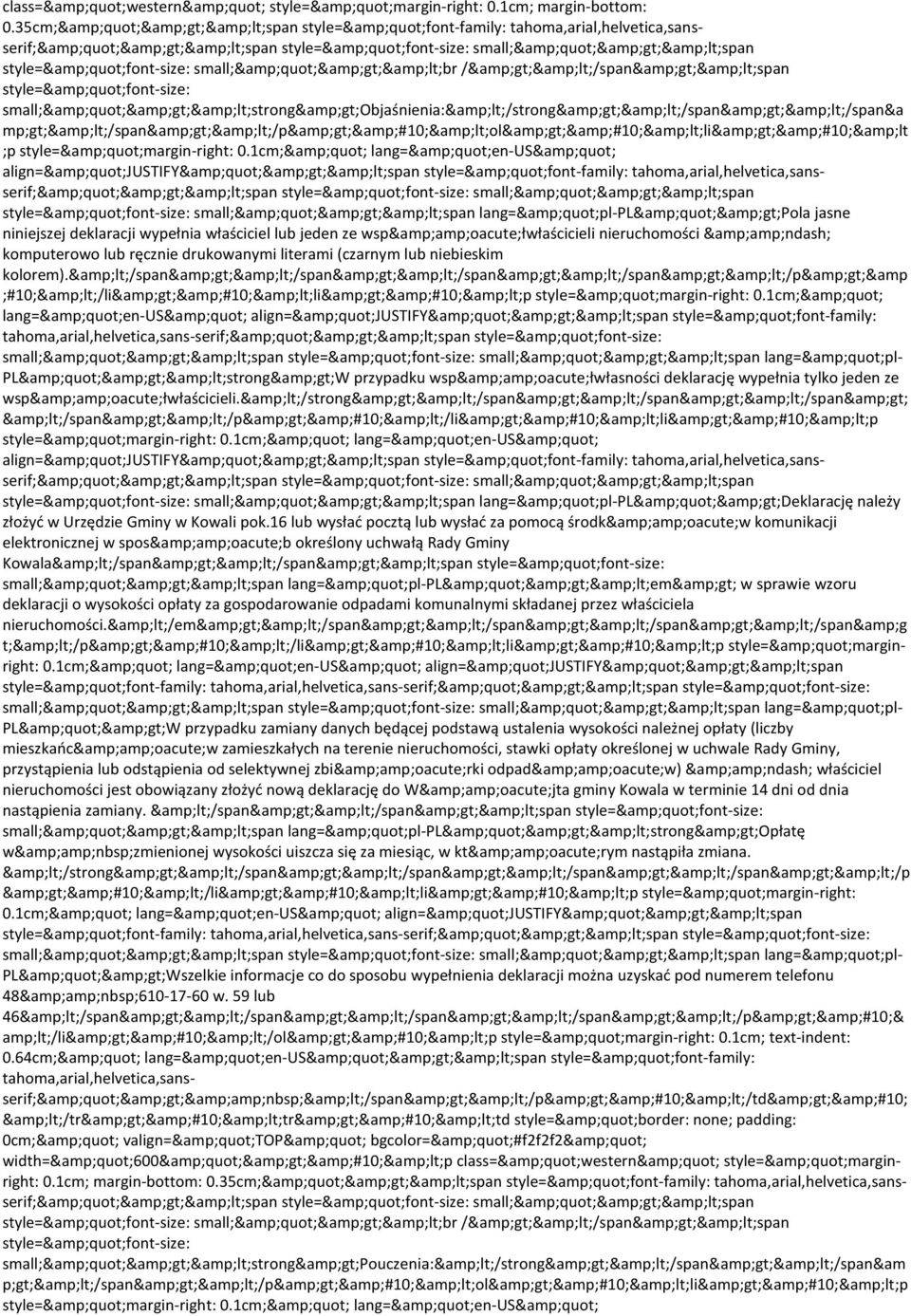 class=&amp;quot;western&amp;quot; style=&amp;quot;margin-right: 0.1cm; margin-bottom: 0.35cm;&amp;quot;&amp;gt;&amp;lt;span style=&amp;quot;font-family: tahoma,arial,helvetica,sans-serif;&amp;quot;&amp;gt;&amp;lt;span style=&amp;quot;font-size: small;&amp;quot;&amp;gt;&amp;lt;span style=&amp;quot;font-size: small;&amp;quot;&amp;gt;&amp;lt;br /&amp;gt;&amp;lt;/span&amp;gt;&amp;lt;span style=&amp;quot;font-size: small;&amp;quot;&amp;gt;&amp;lt;strong&amp;gt;Objaśnienia:&amp;lt;/strong&amp;gt;&amp;lt;/span&amp;gt;&amp;lt;/span&amp;gt;&amp;lt;/span&amp;gt;&amp;lt;/p&amp;gt;&amp;#10;&amp;lt;ol&amp;gt;&amp;#10;&amp;lt;li&amp;gt;&amp;#10;&amp;lt;p style=&amp;quot;margin-right: 0.1cm;&amp;quot; lang=&amp;quot;en-US&amp;quot; align=&amp;quot;JUSTIFY&amp;quot;&amp;gt;&amp;lt;span style=&amp;quot;font-family: tahoma,arial,helvetica,sans-serif;&amp;quot;&amp;gt;&amp;lt;span style=&amp;quot;font-size: small;&amp;quot;&amp;gt;&amp;lt;span style=&amp;quot;font-size: small;&amp;quot;&amp;gt;&amp;lt;span lang=&amp;quot;pl-PL&amp;quot;&amp;gt;Pola jasne niniejszej deklaracji wypełnia właściciel lub jeden ze wsp&amp;amp;oacute;łwłaścicieli nieruchomości &amp;amp;ndash; komputerowo lub ręcznie drukowanymi literami (czarnym lub niebieskim kolorem).&amp;lt;/span&amp;gt;&amp;lt;/span&amp;gt;&amp;lt;/span&amp;gt;&amp;lt;/span&amp;gt;&amp;lt;/p&amp;gt;&amp;#10;&amp;lt;/li&amp;gt;&amp;#10;&amp;lt;li&amp;gt;&amp;#10;&amp;lt;p style=&amp;quot;margin-right: 0.1cm;&amp;quot; lang=&amp;quot;en-US&amp;quot; align=&amp;quot;JUSTIFY&amp;quot;&amp;gt;&amp;lt;span style=&amp;quot;font-family: tahoma,arial,helvetica,sans-serif;&amp;quot;&amp;gt;&amp;lt;span style=&amp;quot;font-size: small;&amp;quot;&amp;gt;&amp;lt;span style=&amp;quot;font-size: small;&amp;quot;&amp;gt;&amp;lt;span lang=&amp;quot;pl-PL&amp;quot;&amp;gt;&amp;lt;strong&amp;gt;W przypadku wsp&amp;amp;oacute;łwłasności deklarację wypełnia tylko jeden ze wsp&amp;amp;oacute;łwłaścicieli.&amp;lt;/strong&amp;gt;&amp;lt;/span&amp;gt;&amp;lt;/span&amp;gt;&amp;lt;/span&amp;gt;&amp;lt;/span&amp;gt;&amp;lt;/p&amp;gt;&amp;#10;&amp;lt;/li&amp;gt;&amp;#10;&amp;lt;li&amp;gt;&amp;#10;&amp;lt;p style=&amp;quot;margin-right: 0.1cm;&amp;quot; lang=&amp;quot;en-US&amp;quot; align=&amp;quot;JUSTIFY&amp;quot;&amp;gt;&amp;lt;span style=&amp;quot;font-family: tahoma,arial,helvetica,sans-serif;&amp;quot;&amp;gt;&amp;lt;span style=&amp;quot;font-size: small;&amp;quot;&amp;gt;&amp;lt;span style=&amp;quot;font-size: small;&amp;quot;&amp;gt;&amp;lt;span lang=&amp;quot;pl-PL&amp;quot;&amp;gt;Deklarację należy złożyć w Urzędzie Gminy w Kowali pok.16 lub wysłać pocztą lub wysłać za pomocą środk&amp;amp;oacute;w komunikacji elektronicznej w spos&amp;amp;oacute;b określony uchwałą Rady Gminy Kowala&amp;lt;/span&amp;gt;&amp;lt;/span&amp;gt;&amp;lt;span style=&amp;quot;font-size: small;&amp;quot;&amp;gt;&amp;lt;span lang=&amp;quot;pl-PL&amp;quot;&amp;gt;&amp;lt;em&amp;gt; w sprawie wzoru deklaracji o wysokości opłaty za gospodarowanie odpadami komunalnymi składanej przez właściciela nieruchomości.&amp;lt;/em&amp;gt;&amp;lt;/span&amp;gt;&amp;lt;/span&amp;gt;&amp;lt;/span&amp;gt;&amp;lt;/span&amp;gt;&amp;lt;/p&amp;gt;&amp;#10;&amp;lt;/li&amp;gt;&amp;#10;&amp;lt;li&amp;gt;&amp;#10;&amp;lt;p style=&amp;quot;margin-right: 0.1cm;&amp;quot; lang=&amp;quot;en-US&amp;quot; align=&amp;quot;JUSTIFY&amp;quot;&amp;gt;&amp;lt;span style=&amp;quot;font-family: tahoma,arial,helvetica,sans-serif;&amp;quot;&amp;gt;&amp;lt;span style=&amp;quot;font-size: small;&amp;quot;&amp;gt;&amp;lt;span style=&amp;quot;font-size: small;&amp;quot;&amp;gt;&amp;lt;span lang=&amp;quot;pl-PL&amp;quot;&amp;gt;W przypadku zamiany danych będącej podstawą ustalenia wysokości należnej opłaty (liczby mieszkańc&amp;amp;oacute;w zamieszkałych na terenie nieruchomości, stawki opłaty określonej w uchwale Rady Gminy, przystąpienia lub odstąpienia od selektywnej zbi&amp;amp;oacute;rki odpad&amp;amp;oacute;w) &amp;amp;ndash; właściciel nieruchomości jest obowiązany złożyć nową deklarację do W&amp;amp;oacute;jta gminy Kowala w terminie 14 dni od dnia nastąpienia zamiany. &amp;lt;/span&amp;gt;&amp;lt;/span&amp;gt;&amp;lt;span style=&amp;quot;font-size: small;&amp;quot;&amp;gt;&amp;lt;span lang=&amp;quot;pl-PL&amp;quot;&amp;gt;&amp;lt;strong&amp;gt;Opłatę w&amp;amp;nbsp;zmienionej wysokości uiszcza się za miesiąc, w kt&amp;amp;oacute;rym nastąpiła zmiana. &amp;lt;/strong&amp;gt;&amp;lt;/span&amp;gt;&amp;lt;/span&amp;gt;&amp;lt;/span&amp;gt;&amp;lt;/span&amp;gt;&amp;lt;/p&amp;gt;&amp;#10;&amp;lt;/li&amp;gt;&amp;#10;&amp;lt;li&amp;gt;&amp;#10;&amp;lt;p style=&amp;quot;margin-right: 0.1cm;&amp;quot; lang=&amp;quot;en-US&amp;quot; align=&amp;quot;JUSTIFY&amp;quot;&amp;gt;&amp;lt;span style=&amp;quot;font-family: tahoma,arial,helvetica,sans-serif;&amp;quot;&amp;gt;&amp;lt;span style=&amp;quot;font-size: small;&amp;quot;&amp;gt;&amp;lt;span style=&amp;quot;font-size: small;&amp;quot;&amp;gt;&amp;lt;span lang=&amp;quot;pl-PL&amp;quot;&amp;gt;Wszelkie informacje co do sposobu wypełnienia deklaracji można uzyskać pod numerem telefonu 48&amp;amp;nbsp;610-17-60 w. 59 lub 46&amp;lt;/span&amp;gt;&amp;lt;/span&amp;gt;&amp;lt;/span&amp;gt;&amp;lt;/span&amp;gt;&amp;lt;/p&amp;gt;&amp;#10;&amp;lt;/li&amp;gt;&amp;#10;&amp;lt;/ol&amp;gt;&amp;#10;&amp;lt;p style=&amp;quot;margin-right: 0.1cm; text-indent: 0.64cm;&amp;quot; lang=&amp;quot;en-US&amp;quot;&amp;gt;&amp;lt;span style=&amp;quot;font-family: tahoma,arial,helvetica,sans-serif;&amp;quot;&amp;gt;&amp;amp;nbsp;&amp;lt;/span&amp;gt;&amp;lt;/p&amp;gt;&amp;#10;&amp;lt;/td&amp;gt;&amp;#10;&amp;lt;/tr&amp;gt;&amp;#10;&amp;lt;tr&amp;gt;&amp;#10;&amp;lt;td style=&amp;quot;border: none; padding: 0cm;&amp;quot; valign=&amp;quot;TOP&amp;quot; bgcolor=&amp;quot;#f2f2f2&amp;quot; width=&amp;quot;600&amp;quot;&amp;gt;&amp;#10;&amp;lt;p class=&amp;quot;western&amp;quot; style=&amp;quot;margin-right: 0.1cm; margin-bottom: 0.35cm;&amp;quot;&amp;gt;&amp;lt;span style=&amp;quot;font-family: tahoma,arial,helvetica,sans-serif;&amp;quot;&amp;gt;&amp;lt;span style=&amp;quot;font-size: small;&amp;quot;&amp;gt;&amp;lt;span style=&amp;quot;font-size: small;&amp;quot;&amp;gt;&amp;lt;br /&amp;gt;&amp;lt;/span&amp;gt;&amp;lt;span style=&amp;quot;font-size: small;&amp;quot;&amp;gt;&amp;lt;strong&amp;gt;Pouczenia:&amp;lt;/strong&amp;gt;&amp;lt;/span&amp;gt;&amp;lt;/span&amp;gt;&amp;lt;/span&amp;gt;&amp;lt;/p&amp;gt;&amp;#10;&amp;lt;ol&amp;gt;&amp;#10;&amp;lt;li&amp;gt;&amp;#10;&amp;lt;p style=&amp;quot;margin-right: 0.1cm;&amp;quot; lang=&amp;quot;en-US&amp;quot;